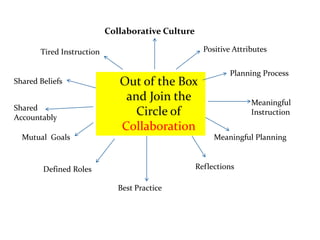 Out of the Box and Join the Circle of Collaboration

Collaborative Culture

Positive Attributes

Planning Process

Meaningful Instruction

Meaningful Planning

Reflections

Best Practice

Defined Roles

Mutual Goals

Shared Accountably

Shared Beliefs

Tired Instruction